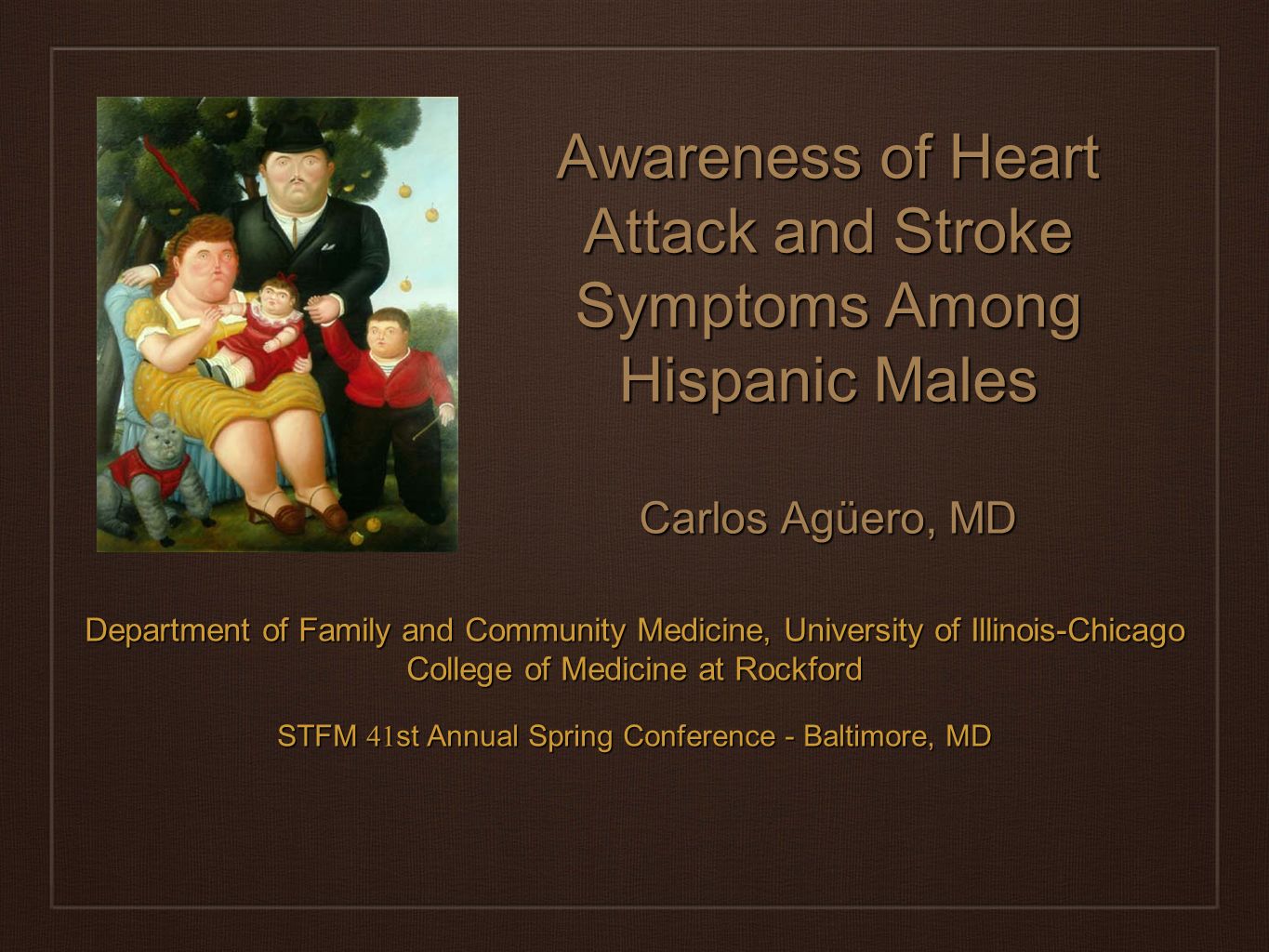 Awareness of Heart Attack and Stroke Symptoms Among Hispanic Males

Carlos Agüero, MD

Department of Family and Community Medicine, University of Illinois-Chicago College of Medicine at Rockford

STFM 41st Annual Spring Conference - Baltimore, MD